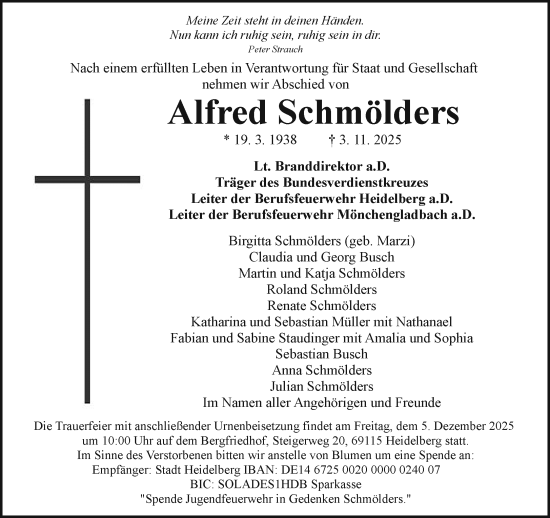 Meine Zeit steht in deinen Händen.
Nun kann ich ruhig sein, ruhig sein in dir.
Peter Strauch

Nach einem erfüllten Leben in Verantwortung für Staat und Gesellschaft nehmen wir Abschied von

Alfred Schmölders

* 19. 3. 1938 † 3. 11. 2025

Lt. Branddirektor a.D.
Träger des Bundesverdienstkreuzes
Leiter der Berufsfeuerwehr Heidelberg a.D.
Leiter der Berufsfeuerwehr Mönchengladbach a.D.

Birgitta Schmölders (geb. Marzi)
Claudia und Georg Busch
Martin und Katja Schmölders
Roland Schmölders
Renate Schmölders
Katharina und Sebastian Müller mit Nathanael
Fabian und Sabine Staudinger mit Amalia und Sophia
Sebastian Busch
Anna Schmölders
Julian Schmölders
Im Namen aller Angehörigen und Freunde

Die Trauerfeier mit anschließender Urnenbeisetzung findet am Freitag, dem 5. Dezember 2025 um 10:00 Uhr auf dem Bergfriedhof, Steigerweg 20, 69115 Heidelberg statt.
Im Sinne des Verstorbenen bitten wir anstelle von Blumen um eine Spende an:
Empfänger: Stadt Heidelberg IBAN: DE14 6725 0020 0000 0240 07
BIC: SOLADES1HDB Sparkasse
"Spende Jugendfeuerwehr in Gedenken Schmölders."